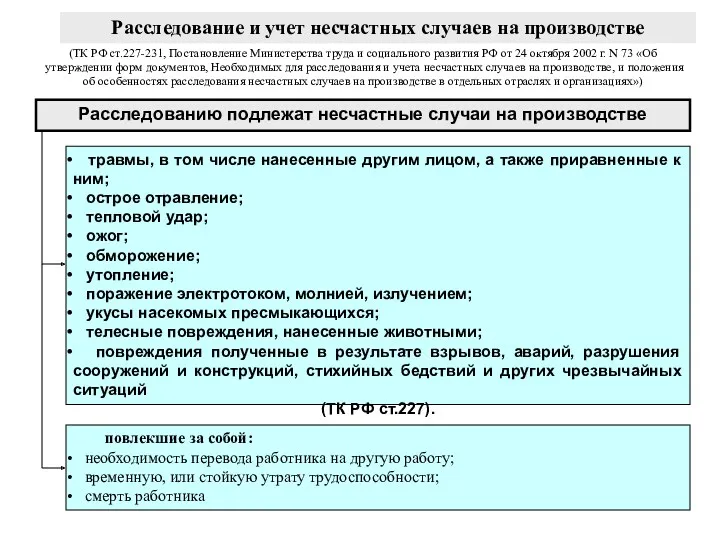 Расследование и учет несчастных случаев на производстве

(ТК РФ ст.227-231, Постановление Министерства труда и социального развития РФ от 24 октября 2002 г. N 73 «Об утверждении форм документов, Необходимых для расследования и учета несчастных случаев на производстве, и положения об особенностях расследования несчастных случаев на производстве в отдельных отраслях и организациях»)

Расследованию подлежат несчастные случаи на производстве

• травмы, в том числе нанесенные другим лицом, а также приравненные к ним;
• острое отравление;
• тепловой удар;
• ожог;
• обморожение;
• утопление;
• поражение электротоком, молнией, излучением;
• укусы насекомых пресмыкающихся;
• телесные повреждения, нанесенные животными;
• повреждения полученные в результате взрывов, аварий, разрушения сооружений и конструкций, стихийных бедствий и других чрезвычайных ситуаций

(ТК РФ ст.227).

повлекшие за собой:
• необходимость перевода работника на другую работу;
• временную, или стойкую утрату трудоспособности;
• смерть работника